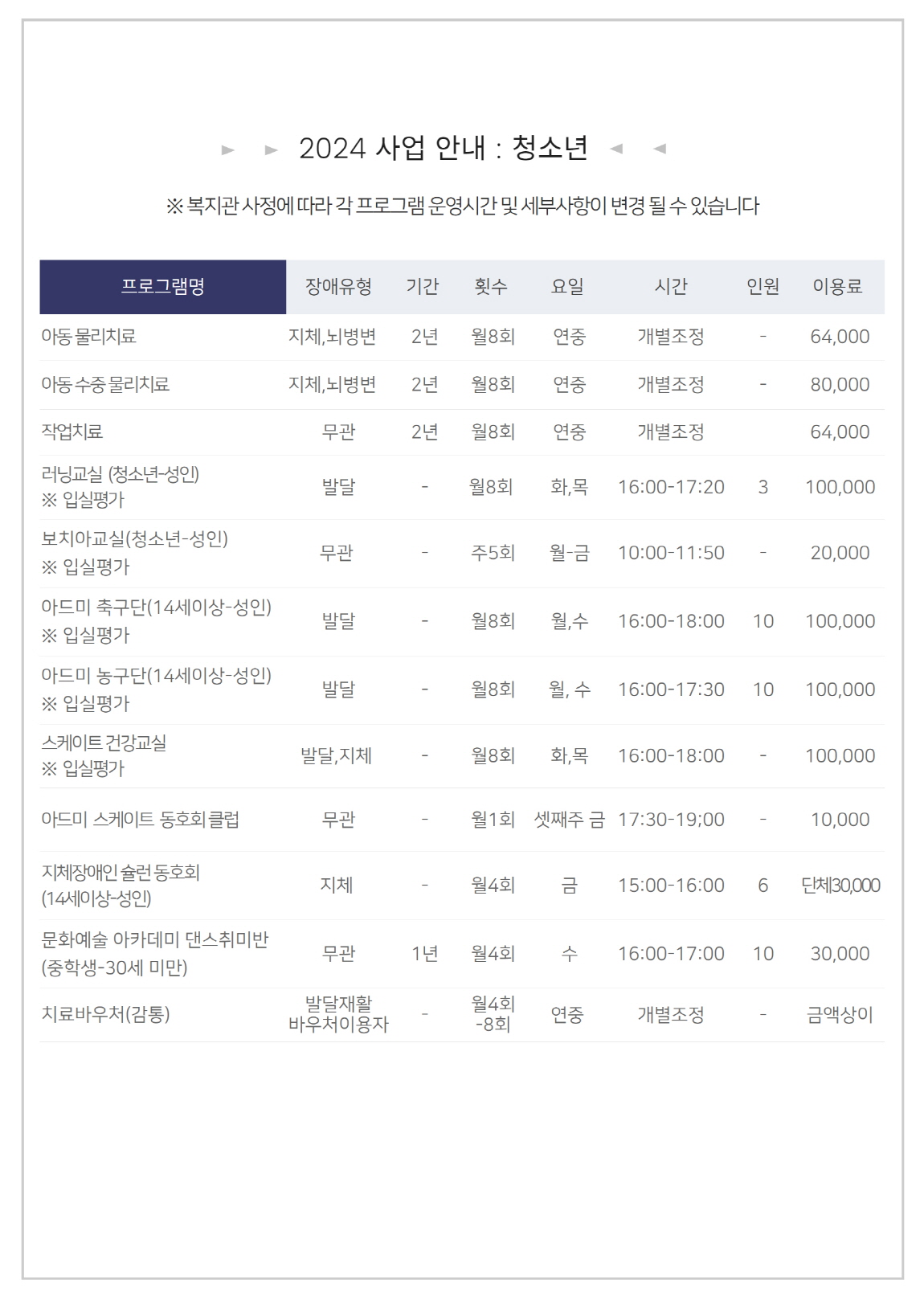 ► ► 2024 사업 안내 : 청소년 ◄ ◄

※ 복지관 사정에 따라 각 프로그램 운영시간 및 세부사항이 변경 될 수 있습니다

| 프로그램명 | 장애유형 | 기간 | 횟수 | 요일 | 시간 | 인원 | 이용료 |
|---|---|---|---|---|---|---|---|
| 아동 물리치료 | 지체,뇌병변 | 2년 | 월8회 | 연중 | 개별조정 | - | 64,000 |
| 아동 수중 물리치료 | 지체,뇌병변 | 2년 | 월8회 | 연중 | 개별조정 | - | 80,000 |
| 작업치료 | 무관 | 2년 | 월8회 | 연중 | 개별조정 | | 64,000 |
| 러닝교실 (청소년-성인) ※ 입실평가 | 발달 | - | 월8회 | 화,목 | 16:00-17:20 | 3 | 100,000 |
| 보치아교실(청소년-성인) ※ 입실평가 | 무관 | - | 주5회 | 월-금 | 10:00-11:50 | - | 20,000 |
| 아드미 축구단(14세이상-성인) ※ 입실평가 | 발달 | - | 월8회 | 월,수 | 16:00-18:00 | 10 | 100,000 |
| 아드미 농구단(14세이상-성인) ※ 입실평가 | 발달 | - | 월8회 | 월, 수 | 16:00-17:30 | 10 | 100,000 |
| 스케이트 건강교실 ※ 입실평가 | 발달,지체 | - | 월8회 | 화,목 | 16:00-18:00 | - | 100,000 |
| 아드미 스케이트 동호회 클럽 | 무관 | - | 월1회 | 셋째주 금 | 17:30-19;00 | - | 10,000 |
| 지체장애인 슐런 동호회 (14세이상-성인) | 지체 | - | 월4회 | 금 | 15:00-16:00 | 6 | 단체30,000 |
| 문화예술 아카데미 댄스취미반 (중학생-30세 미만) | 무관 | 1년 | 월4회 | 수 | 16:00-17:00 | 10 | 30,000 |
| 치료바우처(감통) | 발달재활 바우처이용자 | - | 월4회 -8회 | 연중 | 개별조정 | - | 금액상이 |